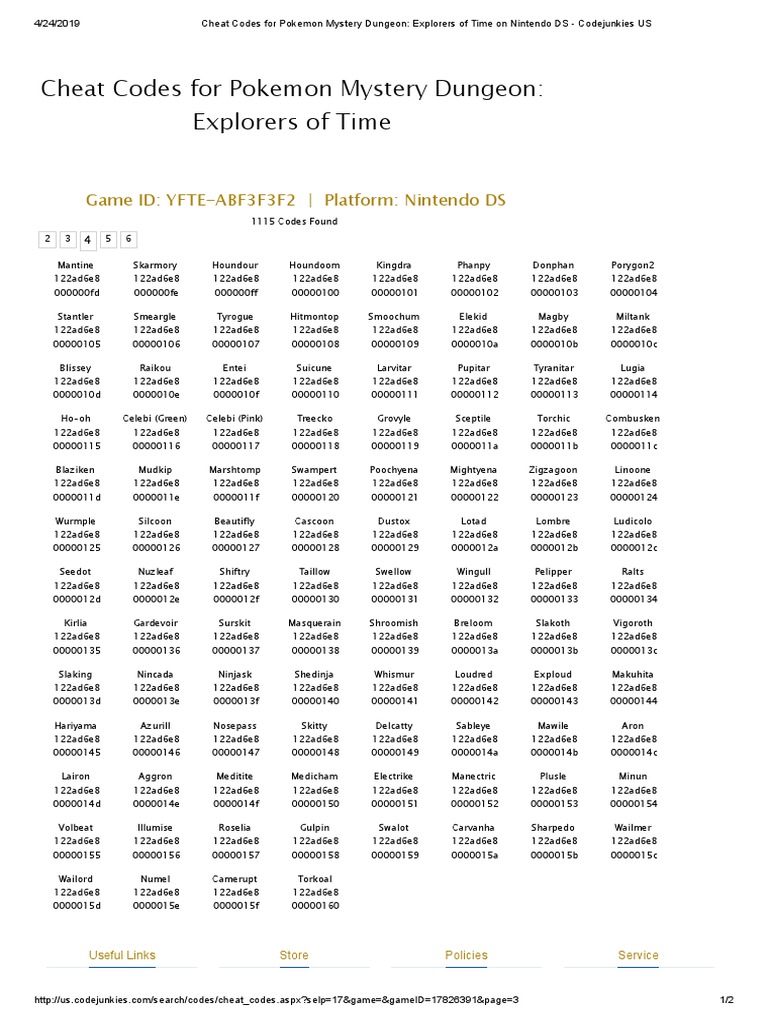 4/24/2019 Cheat Codes for Pokemon Mystery Dungeon: Explorers of Time on Nintendo DS - Codejunkies US

Cheat Codes for Pokemon Mystery Dungeon: Explorers of Time

Game ID: YFTE-ABF3F3F2 | Platform: Nintendo DS

1115 Codes Found

2 3 4 5 6

| | | | | | | | |
|---|---|---|---|---|---|---|---|
| Mantine 122ad6e8 000000fd | Skarmory 122ad6e8 000000fe | Houndour 122ad6e8 000000ff | Houndoom 122ad6e8 00000100 | Kingdra 122ad6e8 00000101 | Phanpy 122ad6e8 00000102 | Donphan 122ad6e8 00000103 | Porygon2 122ad6e8 00000104 |
| Stantler 122ad6e8 00000105 | Smeargle 122ad6e8 00000106 | Tyrogue 122ad6e8 00000107 | Hitmontop 122ad6e8 00000108 | Smoochum 122ad6e8 00000109 | Elekid 122ad6e8 0000010a | Magby 122ad6e8 0000010b | Miltank 122ad6e8 0000010c |
| Blissey 122ad6e8 0000010d | Raikou 122ad6e8 0000010e | Entei 122ad6e8 0000010f | Suicune 122ad6e8 00000110 | Larvitar 122ad6e8 00000111 | Pupitar 122ad6e8 00000112 | Tyranitar 122ad6e8 00000113 | Lugia 122ad6e8 00000114 |
| Ho-oh 122ad6e8 00000115 | Celebi (Green) 122ad6e8 00000116 | Celebi (Pink) 122ad6e8 00000117 | Treecko 122ad6e8 00000118 | Grovyle 122ad6e8 00000119 | Sceptile 122ad6e8 0000011a | Torchic 122ad6e8 0000011b | Combusken 122ad6e8 0000011c |
| Blaziken 122ad6e8 0000011d | Mudkip 122ad6e8 0000011e | Marshtomp 122ad6e8 0000011f | Swampert 122ad6e8 00000120 | Poochyena 122ad6e8 00000121 | Mightyena 122ad6e8 00000122 | Zigzagoon 122ad6e8 00000123 | Linoone 122ad6e8 00000124 |
| Wurmple 122ad6e8 00000125 | Silcoon 122ad6e8 00000126 | Beautifly 122ad6e8 00000127 | Cascoon 122ad6e8 00000128 | Dustox 122ad6e8 00000129 | Lotad 122ad6e8 0000012a | Lombre 122ad6e8 0000012b | Ludicolo 122ad6e8 0000012c |
| Seedot 122ad6e8 0000012d | Nuzleaf 122ad6e8 0000012e | Shiftry 122ad6e8 0000012f | Taillow 122ad6e8 00000130 | Swellow 122ad6e8 00000131 | Wingull 122ad6e8 00000132 | Pelipper 122ad6e8 00000133 | Ralts 122ad6e8 00000134 |
| Kirlia 122ad6e8 00000135 | Gardevoir 122ad6e8 00000136 | Surskit 122ad6e8 00000137 | Masquerain 122ad6e8 00000138 | Shroomish 122ad6e8 00000139 | Breloom 122ad6e8 0000013a | Slakoth 122ad6e8 0000013b | Vigoroth 122ad6e8 0000013c |
| Slaking 122ad6e8 0000013d | Nincada 122ad6e8 0000013e | Ninjask 122ad6e8 0000013f | Shedinja 122ad6e8 00000140 | Whismur 122ad6e8 00000141 | Loudred 122ad6e8 00000142 | Exploud 122ad6e8 00000143 | Makuhita 122ad6e8 00000144 |
| Hariyama 122ad6e8 00000145 | Azurill 122ad6e8 00000146 | Nosepass 122ad6e8 00000147 | Skitty 122ad6e8 00000148 | Delcatty 122ad6e8 00000149 | Sableye 122ad6e8 0000014a | Mawile 122ad6e8 0000014b | Aron 122ad6e8 0000014c |
| Lairon 122ad6e8 0000014d | Aggron 122ad6e8 0000014e | Meditite 122ad6e8 0000014f | Medicham 122ad6e8 00000150 | Electrike 122ad6e8 00000151 | Manectric 122ad6e8 00000152 | Plusle 122ad6e8 00000153 | Minun 122ad6e8 00000154 |
| Volbeat 122ad6e8 00000155 | Illumise 122ad6e8 00000156 | Roselia 122ad6e8 00000157 | Gulpin 122ad6e8 00000158 | Swalot 122ad6e8 00000159 | Carvanha 122ad6e8 0000015a | Sharpedo 122ad6e8 0000015b | Wailmer 122ad6e8 0000015c |
| Wailord 122ad6e8 0000015d | Numel 122ad6e8 0000015e | Camerupt 122ad6e8 0000015f | Torkoal 122ad6e8 00000160 | | | | |

Useful Links Store Policies Service

http://us.codejunkies.com/search/codes/cheat_codes.aspx?selp=17&game=&gameID=17826391&page=3 1/2